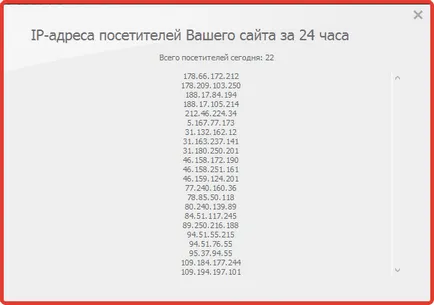 ×

IP-адреса посетителей Вашего сайта за 24 часа

Всего посетителей сегодня: 22

178.66.172.212
178.209.103.250
188.17.84.194
188.17.105.214
212.46.224.34
5.167.77.173
31.132.162.12
31.163.237.141
31.180.250.201
46.158.172.190
46.158.251.161
46.159.124.201
77.240.160.36
78.85.50.118
80.240.139.89
84.51.117.245
89.250.216.188
94.51.55.215
94.51.76.55
95.37.94.55
109.184.177.244
109.194.197.101